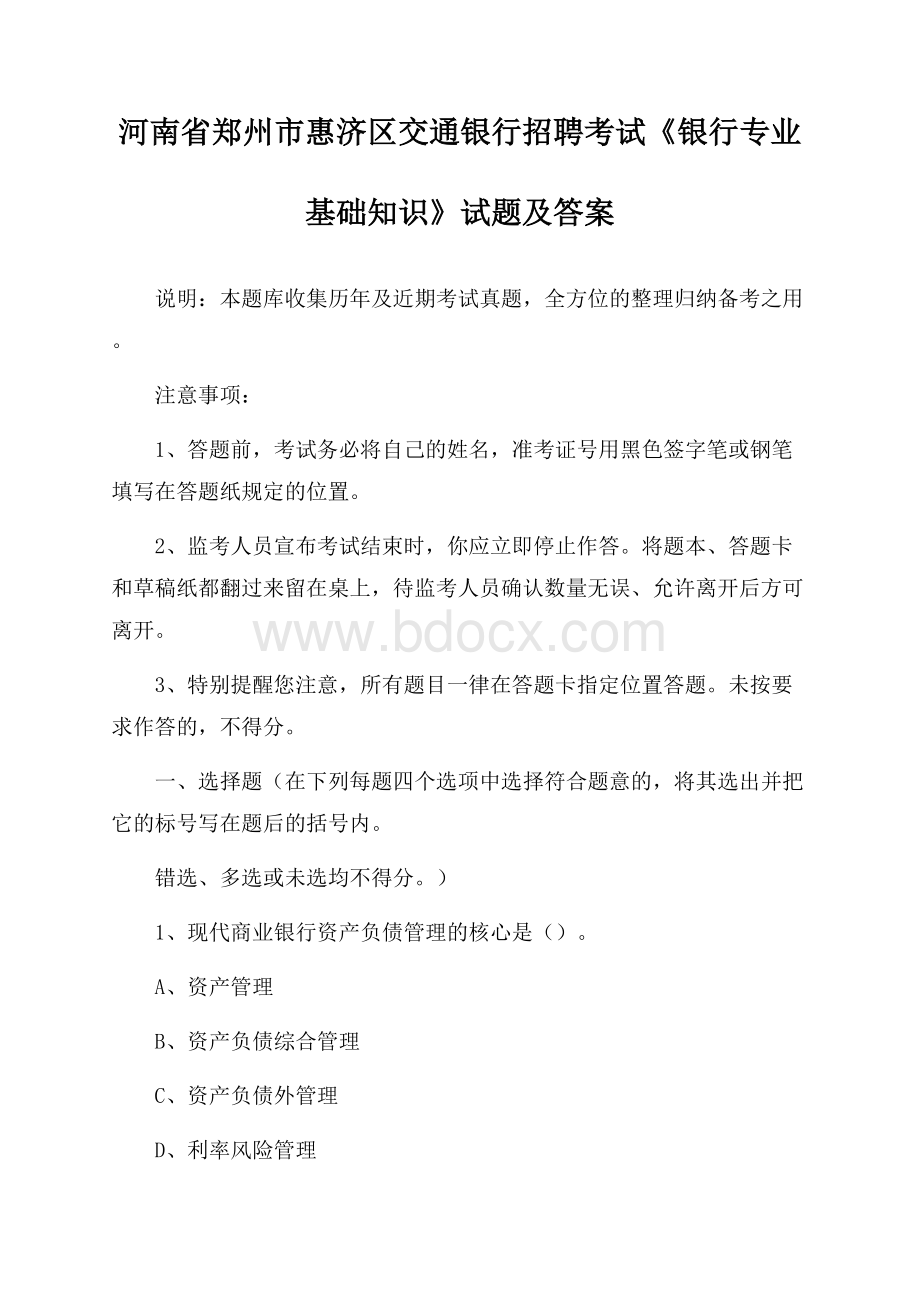 河南省郑州市惠济区交通银行招聘考试《银行专业基础知识》试题及答案

说明：本题库收集历年及近期考试真题，全方位的整理归纳备考之用。

注意事项：

1、答题前，考试务必将自己的姓名，准考证号用黑色签字笔或钢笔填写在答题纸规定的位置。

2、监考人员宣布考试结束时，你应立即停止作答。将题本、答题卡和草稿纸都翻过来留在桌上，待监考人员确认数量无误、允许离开后方可离开。

www.bdocx.com

3、特别提醒您注意，所有题目一律在答题卡指定位置答题。未按要求作答的，不得分。

一、选择题（在下列每题四个选项中选择符合题意的，将其选出并把它的标号写在题后的括号内。

错选、多选或未选均不得分。）

1、现代商业银行资产负债管理的核心是（）。

A、资产管理

B、资产负债综合管理

C、资产负债外管理

D、利率风险管理